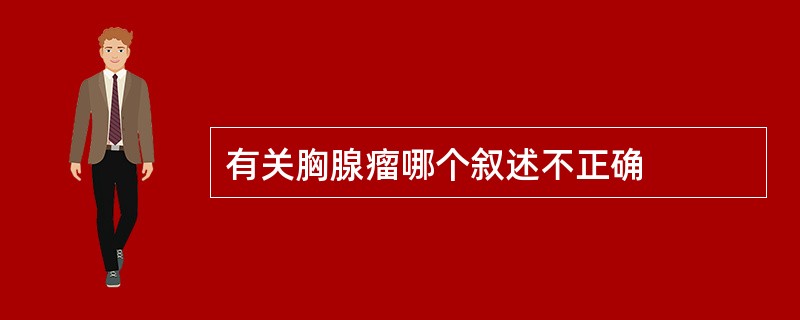 有关胸腺瘤哪个叙述不正确